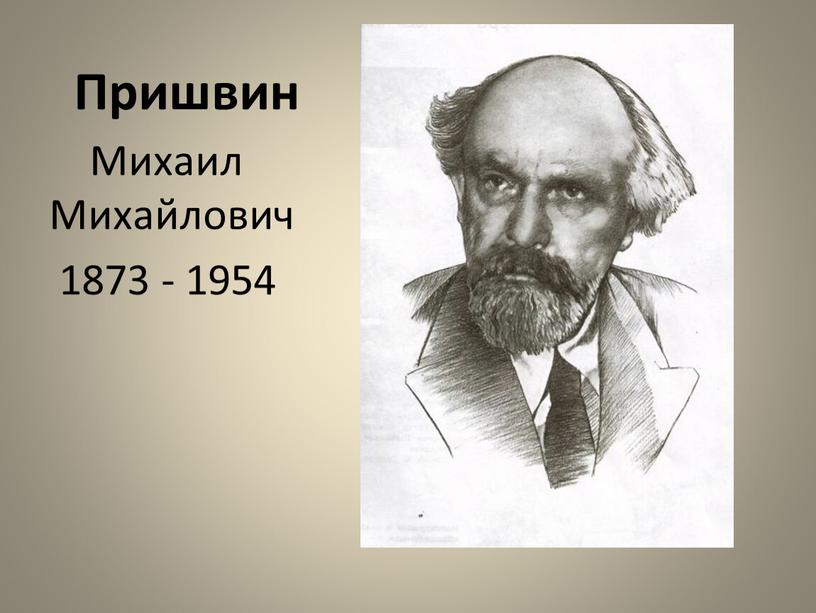 Пришвин
Михаил Михайлович
1873 - 1954